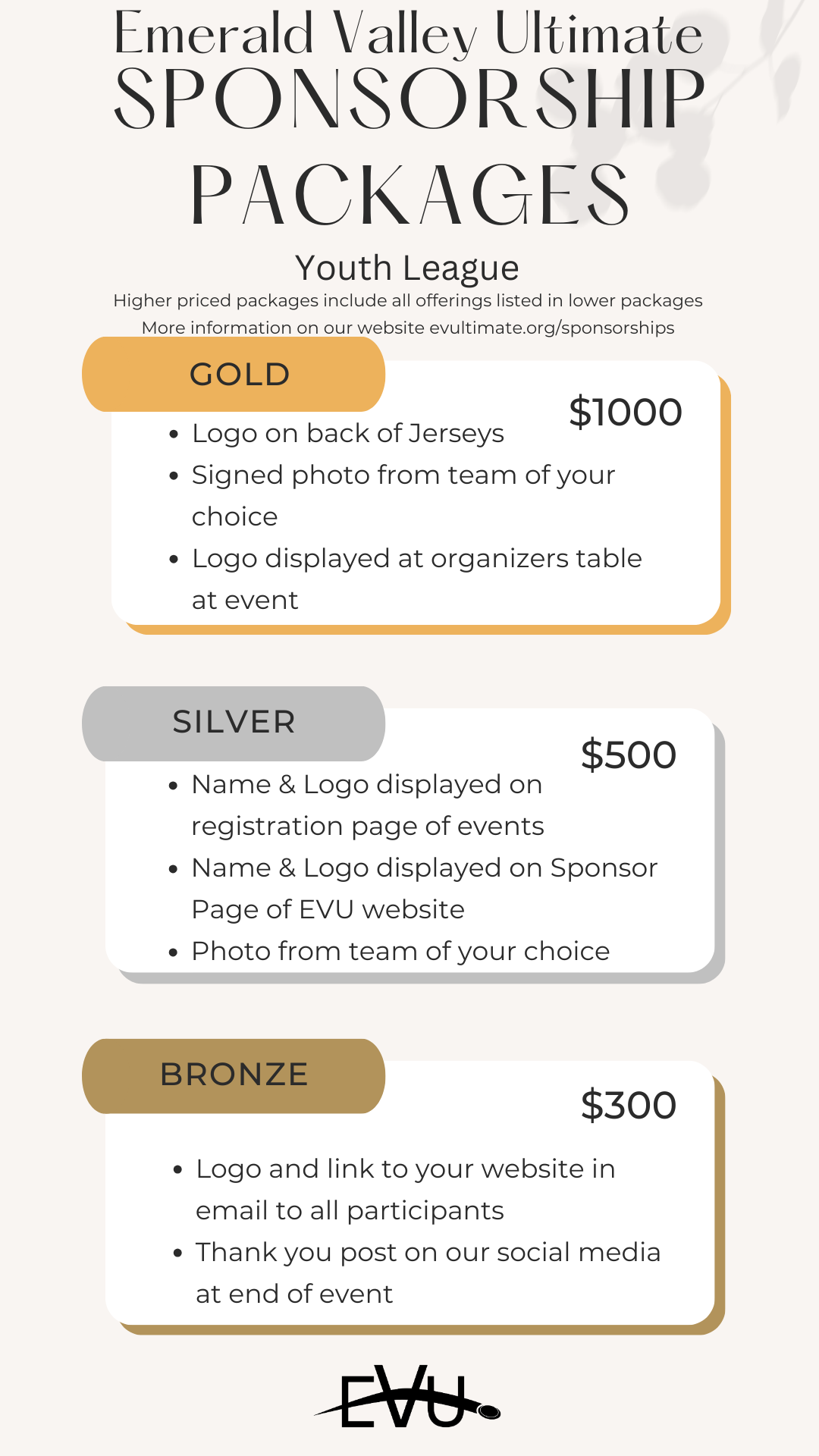 Emerald Valley Ultimate
SPONSORSHIP PACKAGES

Youth League
Higher priced packages include all offerings listed in lower packages
More information on our website evultimate.org/sponsorships

GOLD
$1000
• Logo on back of Jerseys
• Signed photo from team of your choice
• Logo displayed at organizers table at event

SILVER
$500
• Name & Logo displayed on registration page of events
• Name & Logo displayed on Sponsor Page of EVU website
• Photo from team of your choice

BRONZE
$300
• Logo and link to your website in email to all participants
• Thank you post on our social media at end of event

EVU